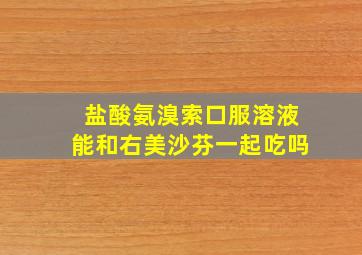 盐酸氨溴索口服溶液
能和右美沙芬一起吃吗